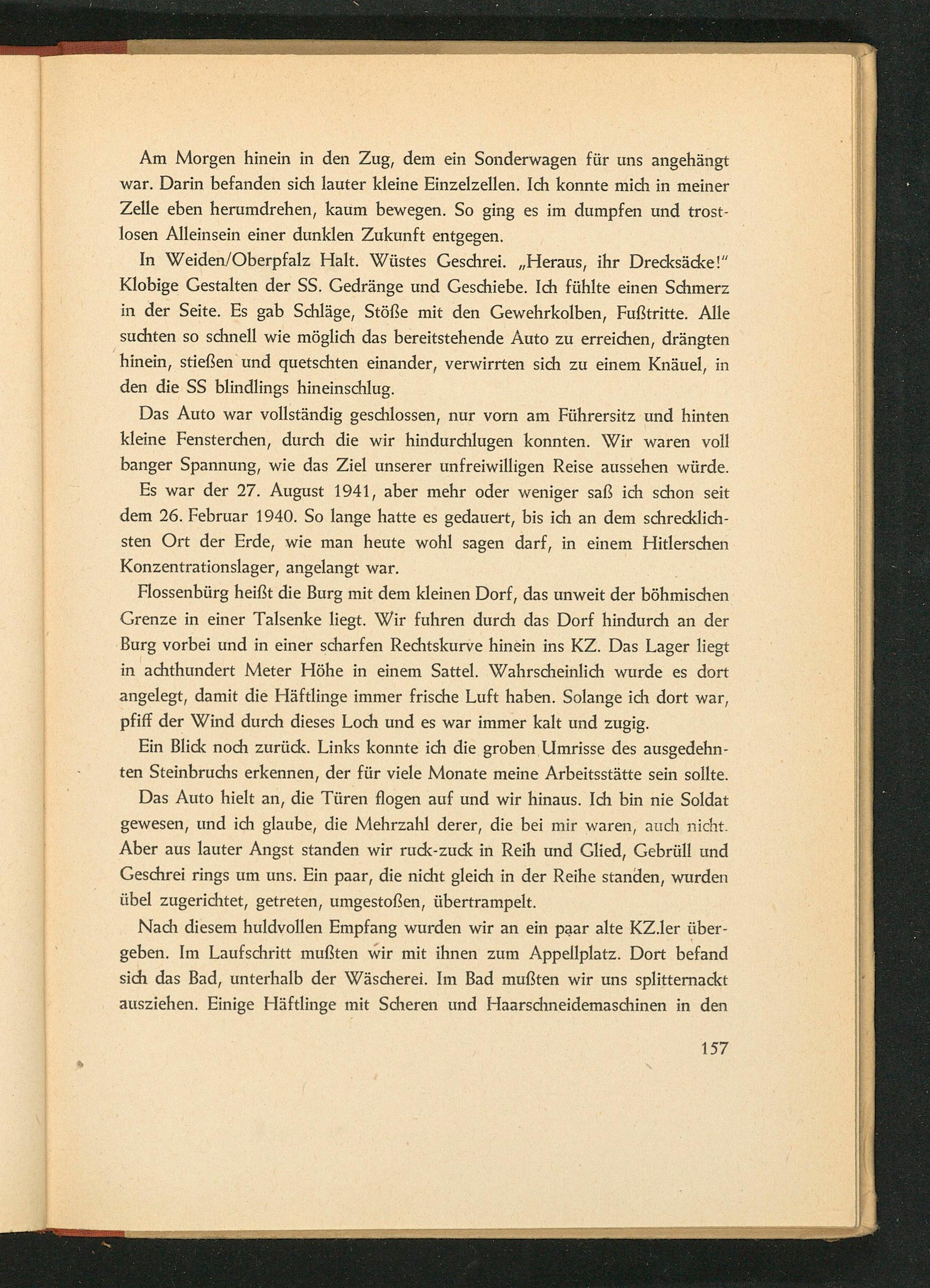 Am Morgen hinein in den Zug, dem ein Sonderwagen für uns angehängt war. Darin befanden sich lauter kleine Einzelzellen. Ich konnte mich in meiner Zelle eben herumdrehen, kaum bewegen. So ging es im dumpfen und trostlosen Alleinsein einer dunklen Zukunft entgegen.

In Weiden/Oberpfalz Halt. Wüstes Geschrei. „Heraus, ihr Drecksäcke!" Klobige Gestalten der SS. Gedränge und Geschiebe. Ich fühlte einen Schmerz in der Seite. Es gab Schläge, Stöße mit den Gewehrkolben, Fußtritte. Alle suchten so schnell wie möglich das bereitstehende Auto zu erreichen, drängten hinein, stießen und quetschten einander, verwirrten sich zu einem Knäuel, in den die SS blindlings hineinschlug.

Das Auto war vollständig geschlossen, nur vorn am Führersitz und hinten kleine Fensterchen, durch die wir hindurchlugen konnten. Wir waren voll banger Spannung, wie das Ziel unserer unfreiwilligen Reise aussehen würde.

Es war der 27. August 1941, aber mehr oder weniger saß ich schon seit dem 26. Februar 1940. So lange hatte es gedauert, bis ich an dem schrecklichsten Ort der Erde, wie man heute wohl sagen darf, in einem Hitlerschen Konzentrationslager, angelangt war.

Flossenbürg heißt die Burg mit dem kleinen Dorf, das unweit der böhmischen Grenze in einer Talsenke liegt. Wir fuhren durch das Dorf hindurch an der Burg vorbei und in einer scharfen Rechtskurve hinein ins KZ. Das Lager liegt in achthundert Meter Höhe in einem Sattel. Wahrscheinlich wurde es dort angelegt, damit die Häftlinge immer frische Luft haben. Solange ich dort war, pfiff der Wind durch dieses Loch und es war immer kalt und zugig.

Ein Blick noch zurück. Links konnte ich die groben Umrisse des ausgedehnten Steinbruchs erkennen, der für viele Monate meine Arbeitsstätte sein sollte.

Das Auto hielt an, die Türen flogen auf und wir hinaus. Ich bin nie Soldat gewesen, und ich glaube, die Mehrzahl derer, die bei mir waren, auch nicht. Aber aus lauter Angst standen wir ruck-zuck in Reih und Glied, Gebrüll und Geschrei rings um uns. Ein paar, die nicht gleich in der Reihe standen, wurden übel zugerichtet, getreten, umgestoßen, übertrampelt.

Nach diesem huldvollen Empfang wurden wir an ein paar alte KZ.ler übergeben. Im Laufschritt mußten wir mit ihnen zum Appellplatz. Dort befand sich das Bad, unterhalb der Wäscherei. Im Bad mußten wir uns splitternackt ausziehen. Einige Häftlinge mit Scheren und Haarschneidemaschinen in den

157